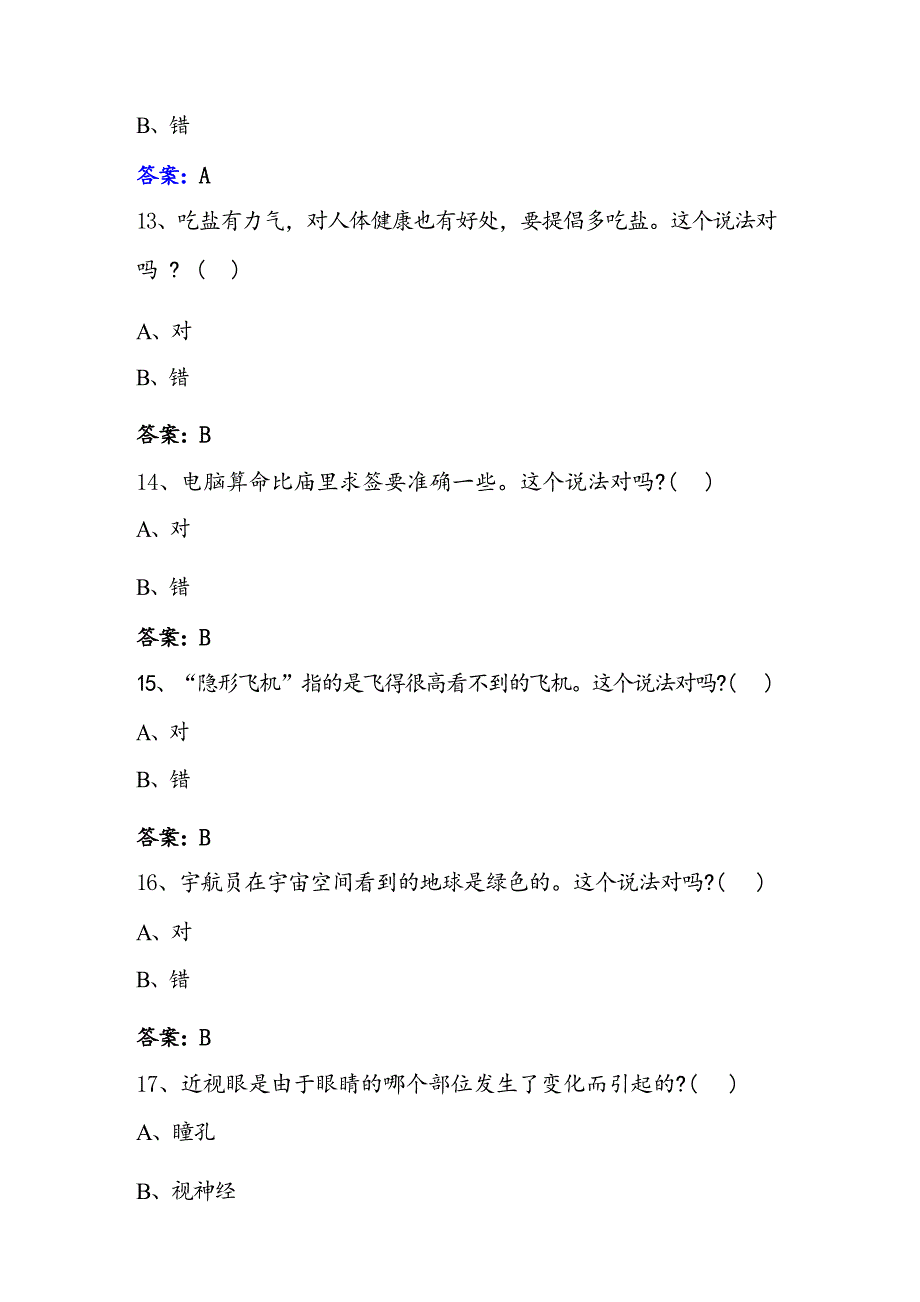 B、错

答案：A

13、吃盐有力气，对人体健康也有好处，要提倡多吃盐。这个说法对吗？（ ）

A、对

B、错

答案：B

14、电脑算命比庙里求签要准确一些。这个说法对吗?( )

A、对

B、错

答案：B

15、“隐形飞机”指的是飞得很高看不到的飞机。这个说法对吗?( )

A、对

B、错

答案：B

16、宇航员在宇宙空间看到的地球是绿色的。这个说法对吗?( )

A、对

B、错

答案：B

17、近视眼是由于眼睛的哪个部位发生了变化而引起的?( )

A、瞳孔

B、视神经